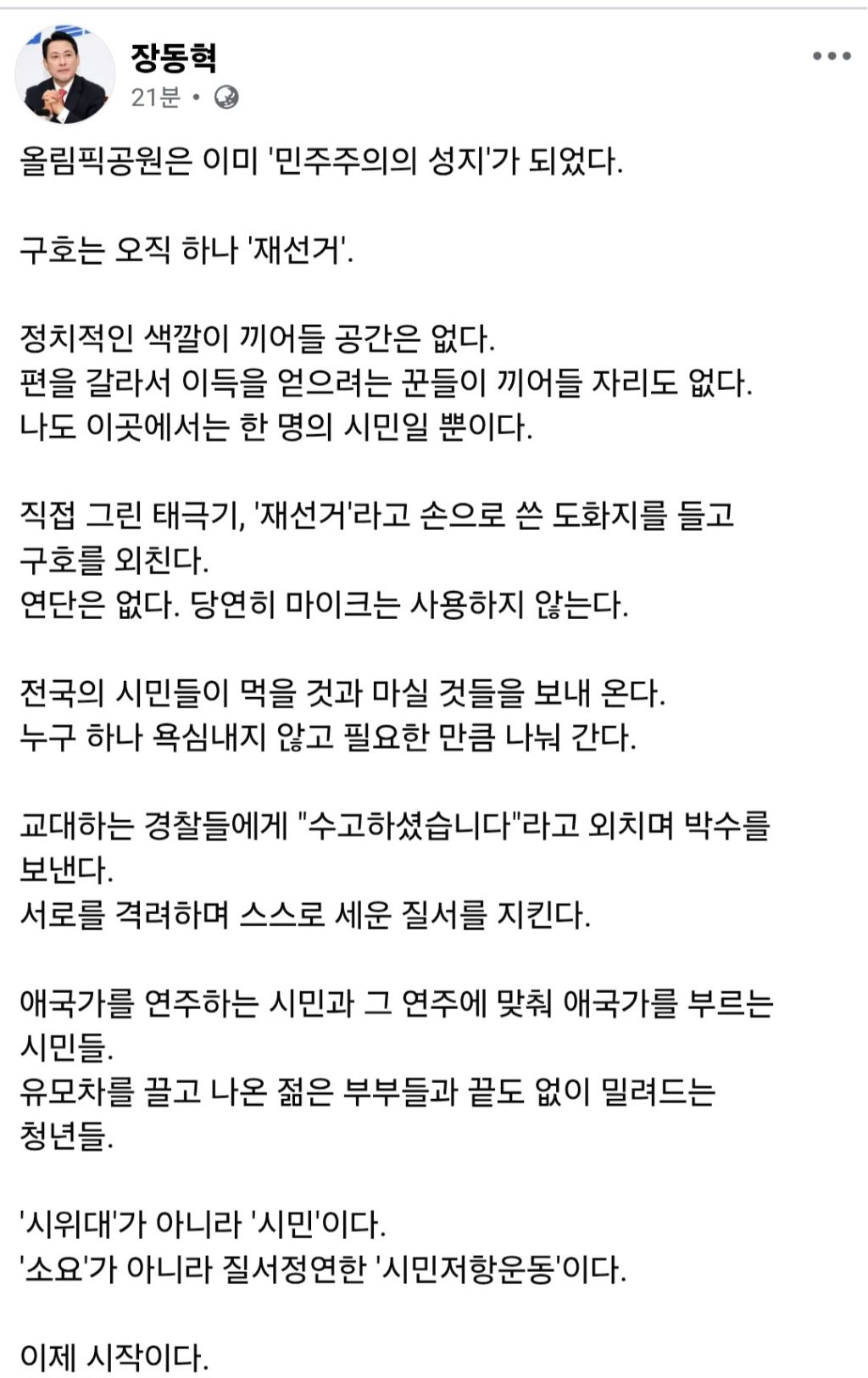 장동혁
21분 •

올림픽공원은 이미 '민주주의의 성지'가 되었다.

구호는 오직 하나 '재선거'.

정치적인 색깔이 끼어들 공간은 없다.
편을 갈라서 이득을 얻으려는 꾼들이 끼어들 자리도 없다.
나도 이곳에서는 한 명의 시민일 뿐이다.

직접 그린 태극기, '재선거'라고 손으로 쓴 도화지를 들고 구호를 외친다.
연단은 없다. 당연히 마이크는 사용하지 않는다.

전국의 시민들이 먹을 것과 마실 것들을 보내 온다.
누구 하나 욕심내지 않고 필요한 만큼 나눠 간다.

교대하는 경찰들에게 "수고하셨습니다"라고 외치며 박수를 보낸다.
서로를 격려하며 스스로 세운 질서를 지킨다.

애국가를 연주하는 시민과 그 연주에 맞춰 애국가를 부르는 시민들.
유모차를 끌고 나온 젊은 부부들과 끝도 없이 밀려드는 청년들.

'시위대'가 아니라 '시민'이다.
'소요'가 아니라 질서정연한 '시민저항운동'이다.

이제 시작이다.